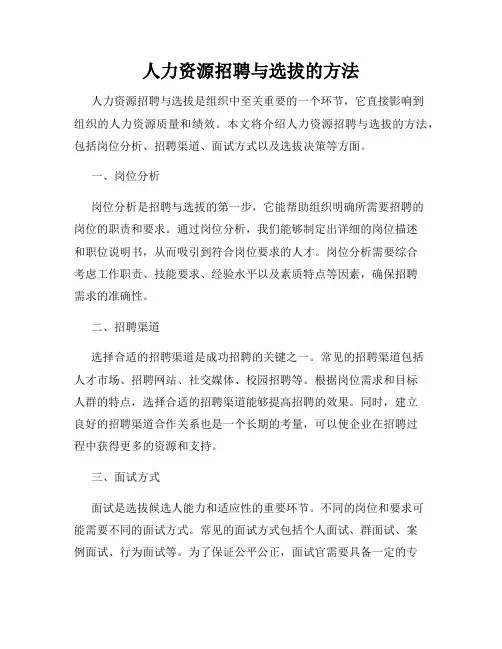 人力资源招聘与选拔的方法

人力资源招聘与选拔是组织中至关重要的一个环节，它直接影响到组织的人力资源质量和绩效。本文将介绍人力资源招聘与选拔的方法，包括岗位分析、招聘渠道、面试方式以及选拔决策等方面。

一、岗位分析

岗位分析是招聘与选拔的第一步，它能帮助组织明确所需要招聘的岗位的职责和要求。通过岗位分析，我们能够制定出详细的岗位描述和职位说明书，从而吸引到符合岗位要求的人才。岗位分析需要综合考虑工作职责、技能要求、经验水平以及素质特点等因素，确保招聘需求的准确性。

二、招聘渠道

选择合适的招聘渠道是成功招聘的关键之一。常见的招聘渠道包括人才市场、招聘网站、社交媒体、校园招聘等。根据岗位需求和目标人群的特点，选择合适的招聘渠道能够提高招聘的效果。同时，建立良好的招聘渠道合作关系也是一个长期的考量，可以使企业在招聘过程中获得更多的资源和支持。

三、面试方式

面试是选拔候选人能力和适应性的重要环节。不同的岗位和要求可能需要不同的面试方式。常见的面试方式包括个人面试、群面试、案例面试、行为面试等。为了保证公平公正，面试官需要具备一定的专